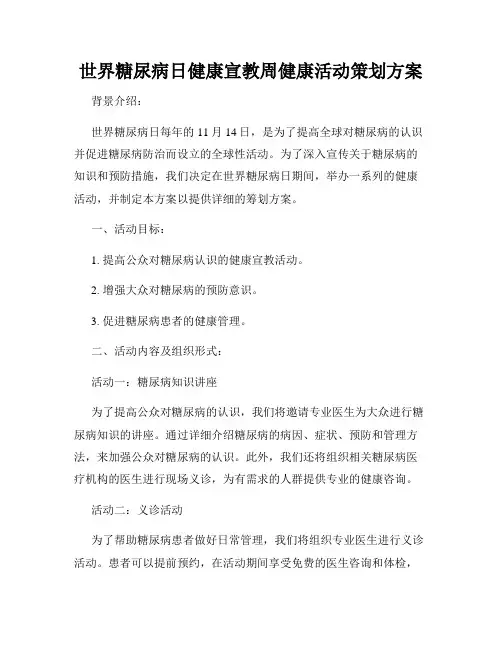 世界糖尿病日健康宣教周健康活动策划方案

背景介绍：

世界糖尿病日每年的 11 月 14 日，是为了提高全球对糖尿病的认识并促进糖尿病防治而设立的全球性活动。为了深入宣传关于糖尿病的知识和预防措施，我们决定在世界糖尿病日期间，举办一系列的健康活动，并制定本方案以提供详细的筹划方案。

一、活动目标：

1. 提高公众对糖尿病认识的健康宣教活动。

2. 增强大众对糖尿病的预防意识。

3. 促进糖尿病患者的健康管理。

二、活动内容及组织形式：

活动一：糖尿病知识讲座

为了提高公众对糖尿病的认识，我们将邀请专业医生为大众进行糖尿病知识的讲座。通过详细介绍糖尿病的病因、症状、预防和管理方法，来加强公众对糖尿病的认识。此外，我们还将组织相关糖尿病医疗机构的医生进行现场义诊，为有需求的人群提供专业的健康咨询。

活动二：义诊活动

为了帮助糖尿病患者做好日常管理，我们将组织专业医生进行义诊活动。患者可以提前预约，在活动期间享受免费的医生咨询和体检，